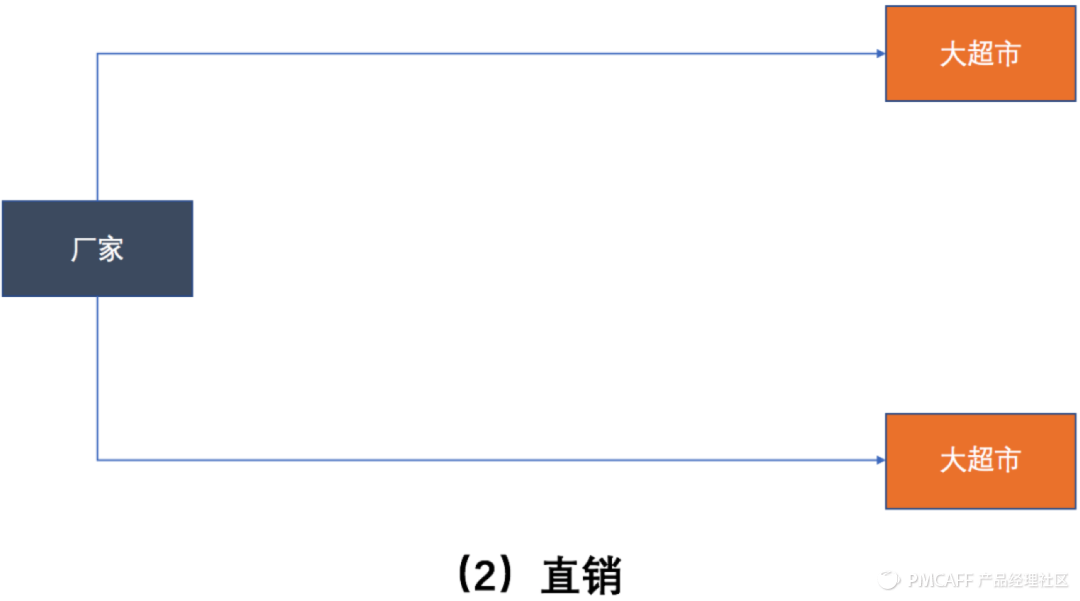 大超市

厂家

大超市

（2）直销

PMCAFF 产品经理社区